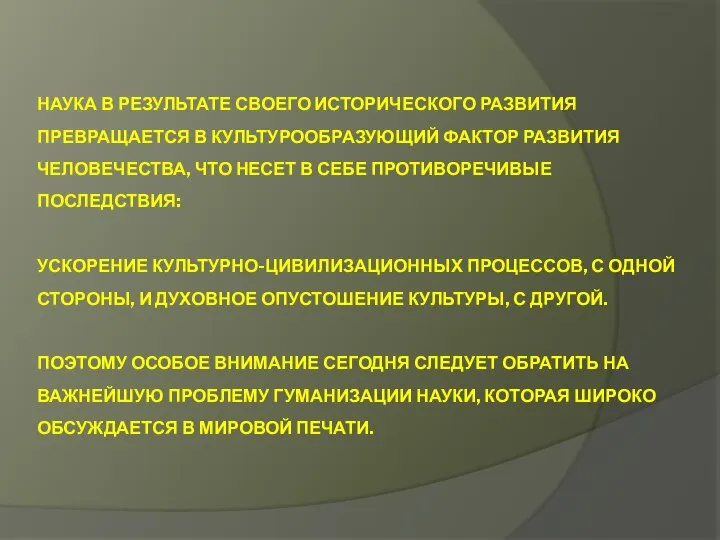 НАУКА В РЕЗУЛЬТАТЕ СВОЕГО ИСТОРИЧЕСКОГО РАЗВИТИЯ ПРЕВРАЩАЕТСЯ В КУЛЬТУРООБРАЗУЮЩИЙ ФАКТОР РАЗВИТИЯ ЧЕЛОВЕЧЕСТВА, ЧТО НЕСЕТ В СЕБЕ ПРОТИВОРЕЧИВЫЕ ПОСЛЕДСТВИЯ:

УСКОРЕНИЕ КУЛЬТУРНО-ЦИВИЛИЗАЦИОННЫХ ПРОЦЕССОВ, С ОДНОЙ СТОРОНЫ, И ДУХОВНОЕ ОПУСТОШЕНИЕ КУЛЬТУРЫ, С ДРУГОЙ.

ПОЭТОМУ ОСОБОЕ ВНИМАНИЕ СЕГОДНЯ СЛЕДУЕТ ОБРАТИТЬ НА ВАЖНЕЙШУЮ ПРОБЛЕМУ ГУМАНИЗАЦИИ НАУКИ, КОТОРАЯ ШИРОКО ОБСУЖДАЕТСЯ В МИРОВОЙ ПЕЧАТИ.